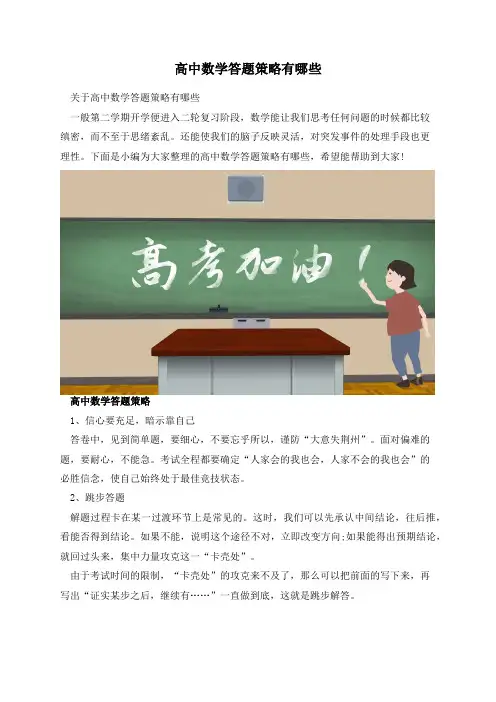 高中数学答题策略有哪些

关于高中数学答题策略有哪些

一般第二学期开学便进入二轮复习阶段，数学能让我们思考任何问题的时候都比较缜密，而不至于思绪紊乱。还能使我们的脑子反映灵活，对突发事件的处理手段也更理性。下面是小编为大家整理的高中数学答题策略有哪些，希望能帮助到大家！

高考加油！

高中数学答题策略

1、信心要充足，暗示靠自己

答卷中，见到简单题，要细心，不要忘乎所以，谨防“大意失荆州”。面对偏难的题，要耐心，不能急。考试全程都要确定“人家会的我也会，人家不会的我也会”的必胜信念，使自己始终处于最佳竞技状态。

2、跳步答题

解题过程卡在某一过渡环节上是常见的。这时，我们可以先承认中间结论，往后推，看能否得到结论。如果不能，说明这个途径不对，立即改变方向;如果能得出预期结论，就回过头来，集中力量攻克这一“卡壳处”。

由于考试时间的限制，“卡壳处”的攻克来不及了，那么可以把前面的写下来，再写出“证实某步之后，继续有……”一直做到底，这就是跳步解答。